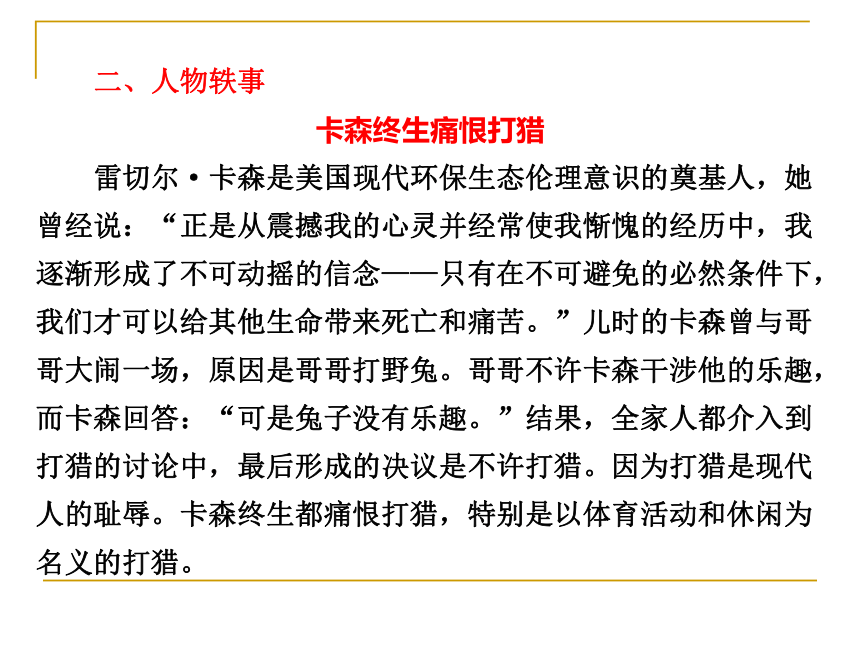 二、人物轶事

卡森终生痛恨打猎

雷切尔·卡森是美国现代环保生态伦理意识的奠基人，她曾经说：“正是从震撼我的心灵并经常使我惭愧的经历中，我逐渐形成了不可动摇的信念——只有在不可避免的必然条件下，我们才可以给其他生命带来死亡和痛苦。”儿时的卡森曾与哥哥大闹一场，原因是哥哥打野兔。哥哥不许卡森干涉他的乐趣，而卡森回答：“可是兔子没有乐趣。”结果，全家人都介入到打猎的讨论中，最后形成的决议是不许打猎。因为打猎是现代人的耻辱。卡森终生都痛恨打猎，特别是以体育活动和休闲为名义的打猎。